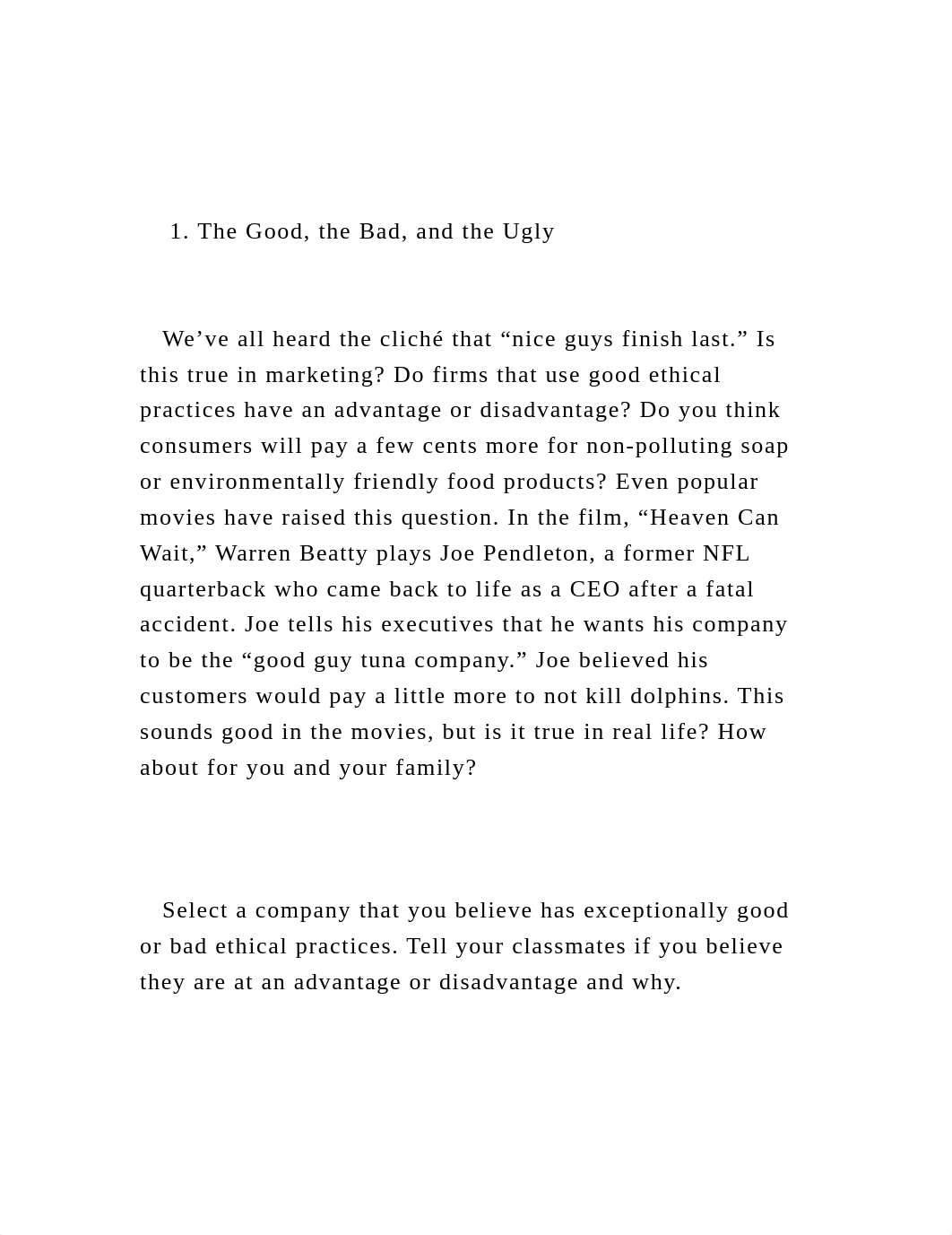 1. The Good, the Bad, and the Ugly

We’ve all heard the cliché that “nice guys finish last.” Is this true in marketing? Do firms that use good ethical practices have an advantage or disadvantage? Do you think consumers will pay a few cents more for non-polluting soap or environmentally friendly food products? Even popular movies have raised this question. In the film, “Heaven Can Wait,” Warren Beatty plays Joe Pendleton, a former NFL quarterback who came back to life as a CEO after a fatal accident. Joe tells his executives that he wants his company to be the “good guy tuna company.” Joe believed his customers would pay a little more to not kill dolphins. This sounds good in the movies, but is it true in real life? How about for you and your family?

Select a company that you believe has exceptionally good or bad ethical practices. Tell your classmates if you believe they are at an advantage or disadvantage and why.